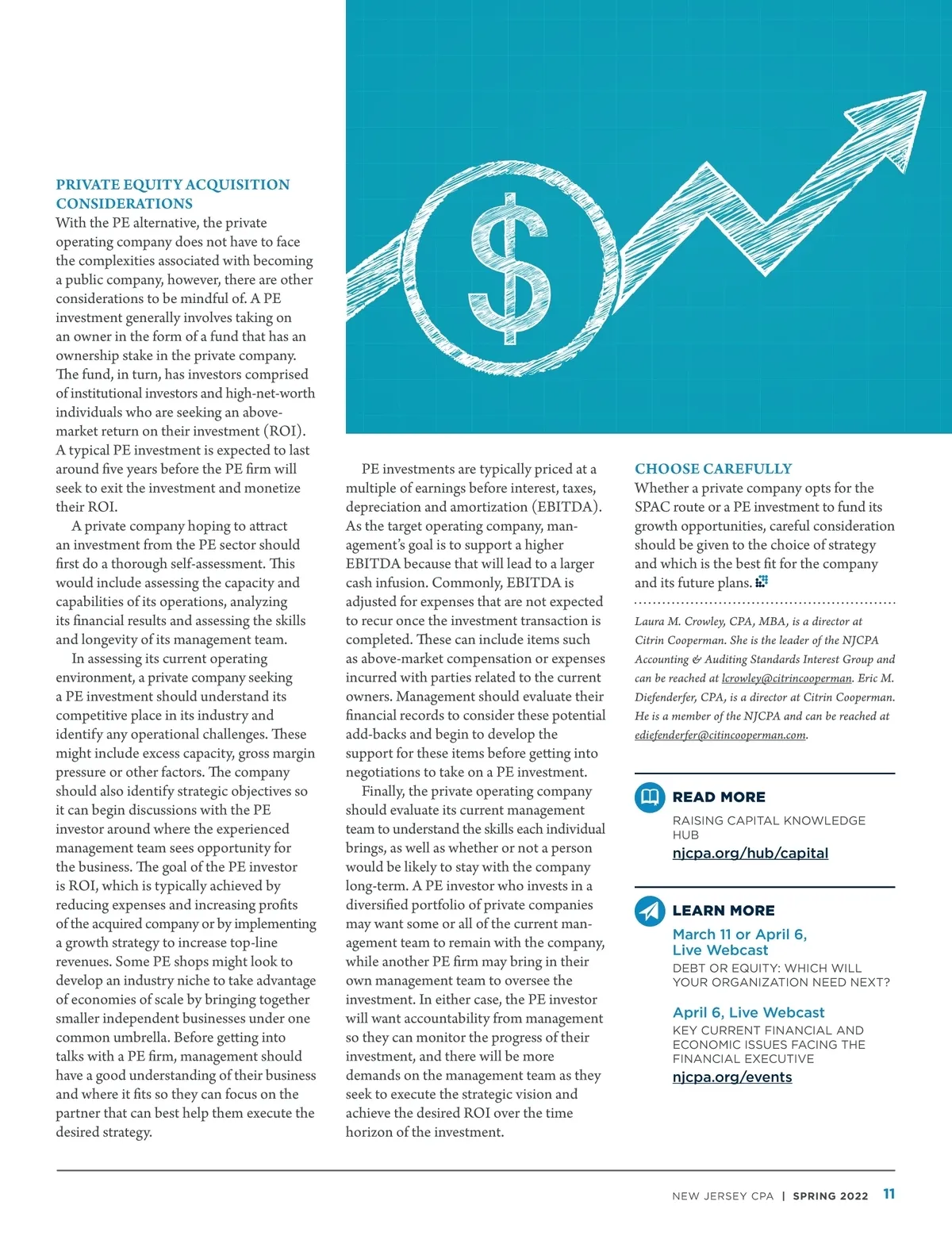 PRIVATE EQUITY ACQUISITION CONSIDERATIONS
With the PE alternative, the private operating company does not have to face the complexities associated with becoming a public company, however, there are other considerations to be mindful of. A PE investment generally involves taking on an owner in the form of a fund that has an ownership stake in the private company. The fund, in turn, has investors comprised of institutional investors and high-net-worth individuals who are seeking an above-market return on their investment (ROI). A typical PE investment is expected to last around five years before the PE firm will seek to exit the investment and monetize their ROI.

A private company hoping to attract an investment from the PE sector should first do a thorough self-assessment. This would include assessing the capacity and capabilities of its operations, analyzing its financial results and assessing the skills and longevity of its management team.

In assessing its current operating environment, a private company seeking a PE investment should understand its competitive place in its industry and identify any operational challenges. These might include excess capacity, gross margin pressure or other factors. The company should also identify strategic objectives so it can begin discussions with the PE investor around where the experienced management team sees opportunity for the business. The goal of the PE investor is ROI, which is typically achieved by reducing expenses and increasing profits of the acquired company or by implementing a growth strategy to increase top-line revenues. Some PE shops might look to develop an industry niche to take advantage of economies of scale by bringing together smaller independent businesses under one common umbrella. Before getting into talks with a PE firm, management should have a good understanding of their business and where it fits so they can focus on the partner that can best help them execute the desired strategy.

PE investments are typically priced at a multiple of earnings before interest, taxes, depreciation and amortization (EBITDA). As the target operating company, management's goal is to support a higher EBITDA because that will lead to a larger cash infusion. Commonly, EBITDA is adjusted for expenses that are not expected to recur once the investment transaction is completed. These can include items such as above-market compensation or expenses incurred with parties related to the current owners. Management should evaluate their financial records to consider these potential add-backs and begin to develop the support for these items before getting into negotiations to take on a PE investment.

Finally, the private operating company should evaluate its current management team to understand the skills each individual brings, as well as whether or not a person would be likely to stay with the company long-term. A PE investor who invests in a diversified portfolio of private companies may want some or all of the current management team to remain with the company, while another PE firm may bring in their own management team to oversee the investment. In either case, the PE investor will want accountability from management so they can monitor the progress of their investment, and there will be more demands on the management team as they seek to execute the strategic vision and achieve the desired ROI over the time horizon of the investment.

CHOOSE CAREFULLY
Whether a private company opts for the SPAC route or a PE investment to fund its growth opportunities, careful consideration should be given to the choice of strategy and which is the best fit for the company and its future plans.

Laura M. Crowley, CPA, MBA, is a director at Citrin Cooperman. She is the leader of the NJCPA Accounting & Auditing Standards Interest Group and can be reached at lcrowley@citrincooperman. Eric M. Diefenderfer, CPA, is a director at Citrin Cooperman. He is a member of the NJCPA and can be reached at ediefenderfer@citincooperman.com.

READ MORE
RAISING CAPITAL KNOWLEDGE HUB
njcpa.org/hub/capital

LEARN MORE
March 11 or April 6, Live Webcast
DEBT OR EQUITY: WHICH WILL YOUR ORGANIZATION NEED NEXT?

April 6, Live Webcast
KEY CURRENT FINANCIAL AND ECONOMIC ISSUES FACING THE FINANCIAL EXECUTIVE
njcpa.org/events

NEW JERSEY CPA | SPRING 2022 11